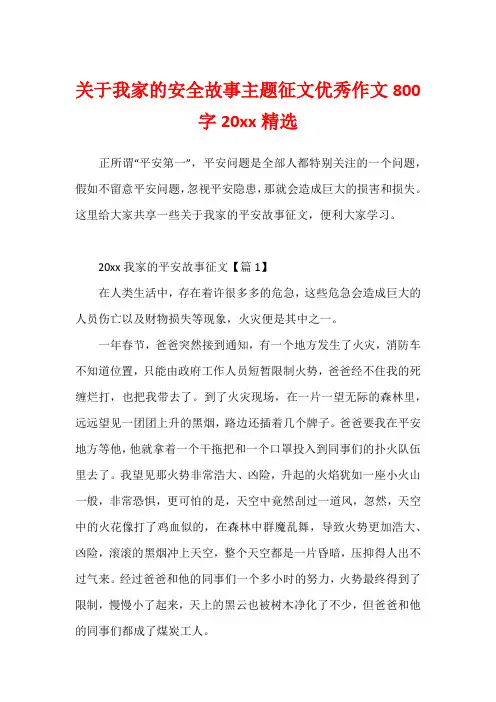 关于我家的安全故事主题征文优秀作文 800 字 20xx 精选

正所谓“平安第一”，平安问题是全部人都特别关注的一个问题，假如不留意平安问题，忽视平安隐患，那就会造成巨大的损害和损失。这里给大家共享一些关于我家的平安故事征文，便利大家学习。

20xx 我家的平安故事征文【篇 1】

在人类生活中，存在着许很多多的危急，这些危急会造成巨大的人员伤亡以及财物损失等现象，火灾便是其中之一。

一年春节，爸爸突然接到通知，有一个地方发生了火灾，消防车不知道位置，只能由政府工作人员短暂限制火势，爸爸经不住我的死缠烂打，也把我带去了。到了火灾现场，在一片一望无际的森林里，远远望见一团团上升的黑烟，路边还插着几个牌子。爸爸要我在平安地方等他，他就拿着一个干拖把和一个口罩投入到同事们的扑火队伍里去了。我望见那火势非常浩大、凶险，升起的火焰犹如一座小火山一般，非常恐惧，更可怕的是，天空中竟然刮过一道风，忽然，天空中的火花像打了鸡血似的，在森林中群魔乱舞，导致火势更加浩大、凶险，滚滚的黑烟冲上天空，整个天空都是一片昏暗，压抑得人出不过气来。经过爸爸和他的同事们一个多小时的努力，火势最终得到了限制，慢慢小了起来，天上的黑云也被树木净化了不少，但爸爸和他的同事们都成了煤炭工人。